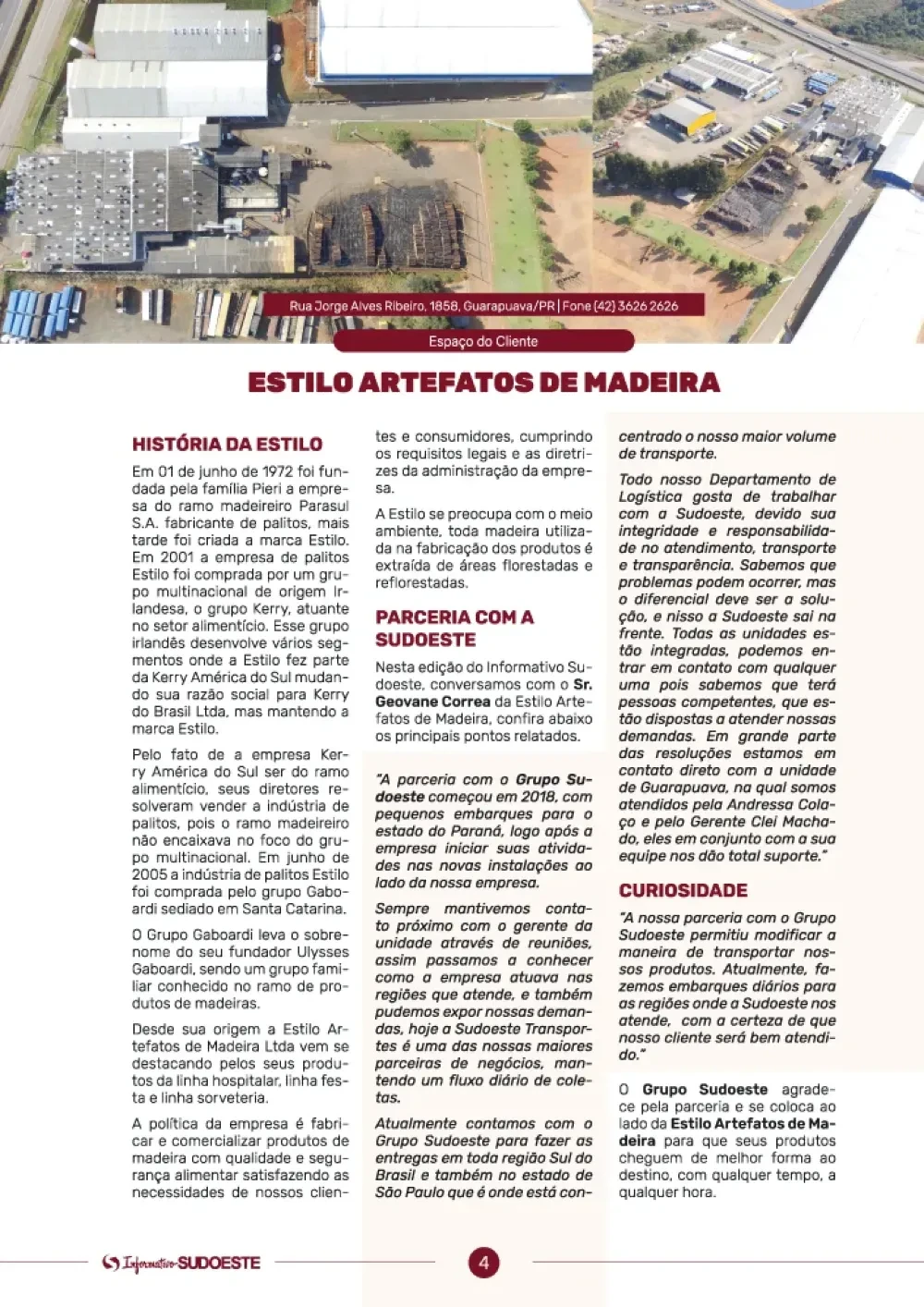 Rua Jorge Alves Ribeiro, 1858, Guarapuava/PR | Fone (42) 3626 2626

Espaço do Cliente

ESTILO ARTEFATOS DE MADEIRA

HISTÓRIA DA ESTILO

Em 01 de junho de 1972 foi fundada pela família Pieri a empresa do ramo madeireiro Parasul S.A. fabricante de palitos, mais tarde foi criada a marca Estilo. Em 2001 a empresa de palitos Estilo foi comprada por um grupo multinacional de origem Irlandesa, o grupo Kerry, atuante no setor alimentício. Esse grupo irlandês desenvolve vários segmentos onde a Estilo fez parte da Kerry América do Sul mudando sua razão social para Kerry do Brasil Ltda, mas mantendo a marca Estilo.

Pelo fato de a empresa Kerry América do Sul ser do ramo alimentício, seus diretores resolveram vender a indústria de palitos, pois o ramo madeireiro não encaixava no foco do grupo multinacional. Em junho de 2005 a indústria de palitos Estilo foi comprada pelo grupo Gaboardi sediado em Santa Catarina.

O Grupo Gaboardi leva o sobrenome do seu fundador Ulysses Gaboardi, sendo um grupo familiar conhecido no ramo de produtos de madeiras.

Desde sua origem a Estilo Artefatos de Madeira Ltda vem se destacando pelos seus produtos da linha hospitalar, linha festa e linha sorveteria.

A política da empresa é fabricar e comercializar produtos de madeira com qualidade e segurança alimentar satisfazendo as necessidades de nossos clientes e consumidores, cumprindo os requisitos legais e as diretrizes da administração da empresa.

A Estilo se preocupa com o meio ambiente, toda madeira utilizada na fabricação dos produtos é extraída de áreas florestadas e reflorestadas.

PARCERIA COM A SUDOESTE

Nesta edição do Informativo Sudoeste, conversamos com o Sr. Geovane Correa da Estilo Artefatos de Madeira, confira abaixo os principais pontos relatados.

"A parceria com o Grupo Sudoeste começou em 2018, com pequenos embarques para o estado do Paraná, logo após a empresa iniciar suas atividades nas novas instalações ao lado da nossa empresa.

Sempre mantivemos contato próximo com o gerente da unidade através de reuniões, assim passamos a conhecer como a empresa atuava nas regiões que atende, e também pudemos expor nossas demandas, hoje a Sudoeste Transportes é uma das nossas maiores parceiras de negócios, mantendo um fluxo diário de coletas.

Atualmente contamos com o Grupo Sudoeste para fazer as entregas em toda região Sul do Brasil e também no estado de São Paulo que é onde está concentrado o nosso maior volume de transporte.

Todo nosso Departamento de Logística gosta de trabalhar com a Sudoeste, devido sua integridade e responsabilidade no atendimento, transporte e transparência. Sabemos que problemas podem ocorrer, mas o diferencial deve ser a solução, e nisso a Sudoeste sai na frente. Todas as unidades estão integradas, podemos entrar em contato com qualquer uma pois sabemos que terá pessoas competentes, que estão dispostas a atender nossas demandas. Em grande parte das resoluções estamos em contato direto com a unidade de Guarapuava, na qual somos atendidos pela Andressa Colaço e pelo Gerente Clei Machado, eles em conjunto com a sua equipe nos dão total suporte."

CURIOSIDADE

"A nossa parceria com o Grupo Sudoeste permitiu modificar a maneira de transportar nossos produtos. Atualmente, fazemos embarques diários para as regiões onde a Sudoeste nos atende, com a certeza de que nosso cliente será bem atendido."

O Grupo Sudoeste agradece pela parceria e se coloca ao lado da Estilo Artefatos de Madeira para que seus produtos cheguem de melhor forma ao destino, com qualquer tempo, a qualquer hora.

Informativo SUDOESTE

4